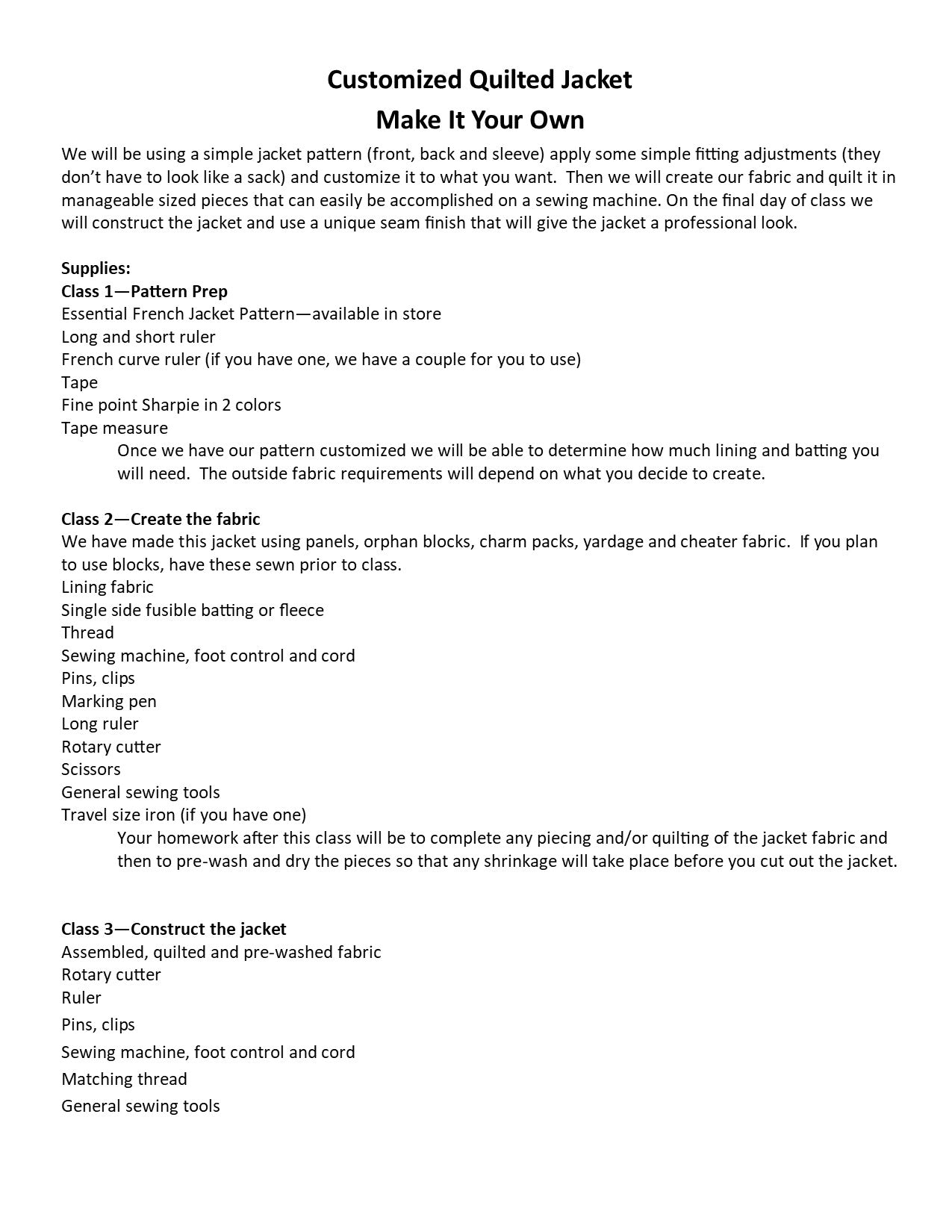 Customized Quilted Jacket

Make It Your Own

We will be using a simple jacket pattern (front, back and sleeve) apply some simple fitting adjustments (they don't have to look like a sack) and customize it to what you want. Then we will create our fabric and quilt it in manageable sized pieces that can easily be accomplished on a sewing machine. On the final day of class we will construct the jacket and use a unique seam finish that will give the jacket a professional look.

Supplies:
Class 1—Pattern Prep
Essential French Jacket Pattern—available in store
Long and short ruler
French curve ruler (if you have one, we have a couple for you to use)
Tape
Fine point Sharpie in 2 colors
Tape measure

Once we have our pattern customized we will be able to determine how much lining and batting you will need. The outside fabric requirements will depend on what you decide to create.

Class 2—Create the fabric
We have made this jacket using panels, orphan blocks, charm packs, yardage and cheater fabric. If you plan to use blocks, have these sewn prior to class.
Lining fabric
Single side fusible batting or fleece
Thread
Sewing machine, foot control and cord
Pins, clips
Marking pen
Long ruler
Rotary cutter
Scissors
General sewing tools
Travel size iron (if you have one)

Your homework after this class will be to complete any piecing and/or quilting of the jacket fabric and then to pre-wash and dry the pieces so that any shrinkage will take place before you cut out the jacket.

Class 3—Construct the jacket
Assembled, quilted and pre-washed fabric
Rotary cutter
Ruler
Pins, clips
Sewing machine, foot control and cord
Matching thread
General sewing tools